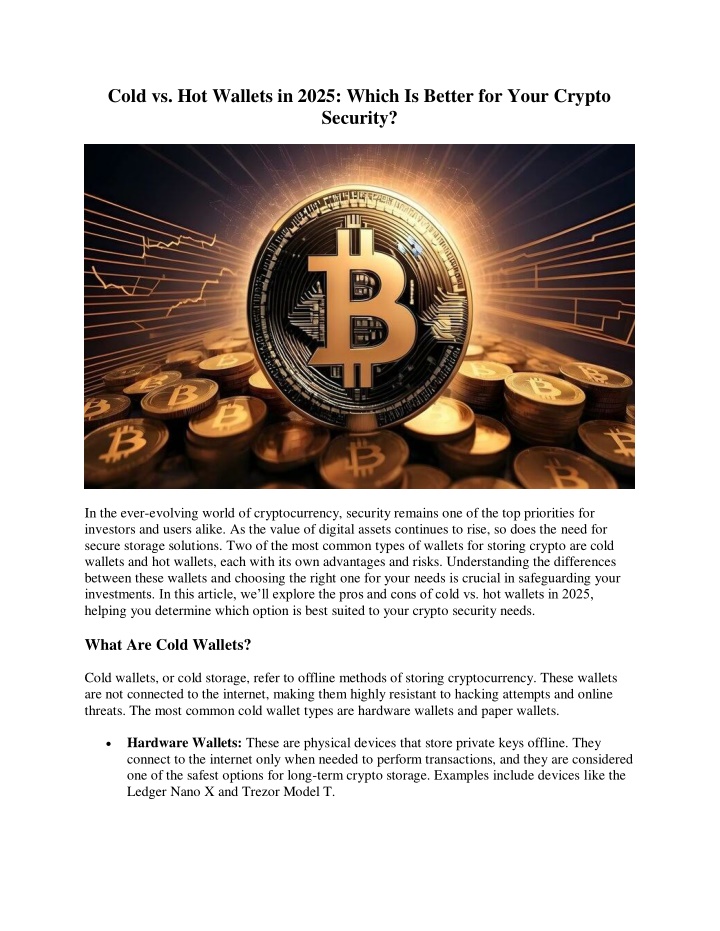 Cold vs. Hot Wallets in 2025: Which Is Better for Your Crypto Security?

In the ever-evolving world of cryptocurrency, security remains one of the top priorities for investors and users alike. As the value of digital assets continues to rise, so does the need for secure storage solutions. Two of the most common types of wallets for storing crypto are cold wallets and hot wallets, each with its own advantages and risks. Understanding the differences between these wallets and choosing the right one for your needs is crucial in safeguarding your investments. In this article, we'll explore the pros and cons of cold vs. hot wallets in 2025, helping you determine which option is best suited to your crypto security needs.

What Are Cold Wallets?

Cold wallets, or cold storage, refer to offline methods of storing cryptocurrency. These wallets are not connected to the internet, making them highly resistant to hacking attempts and online threats. The most common cold wallet types are hardware wallets and paper wallets.

• Hardware Wallets: These are physical devices that store private keys offline. They connect to the internet only when needed to perform transactions, and they are considered one of the safest options for long-term crypto storage. Examples include devices like the Ledger Nano X and Trezor Model T.